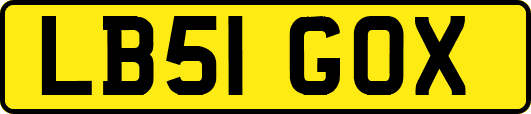 LB51 GOX